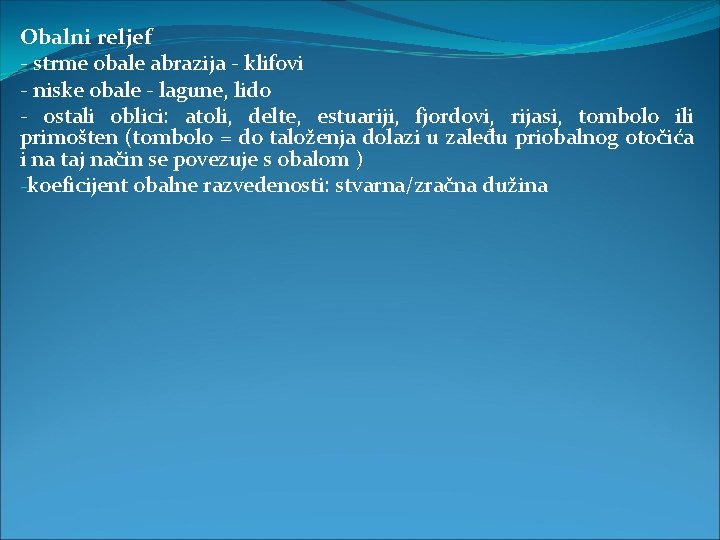 Obalni reljef
- strme obale abrazija - klifovi
- niske obale - lagune, lido
- ostali oblici: atoli, delte, estuariji, fjordovi, rijasi, tombolo ili primošten (tombolo = do taloženja dolazi u zaleđu priobalnog otočića i na taj način se povezuje s obalom )
-koeficijent obalne razvedenosti: stvarna/zračna dužina